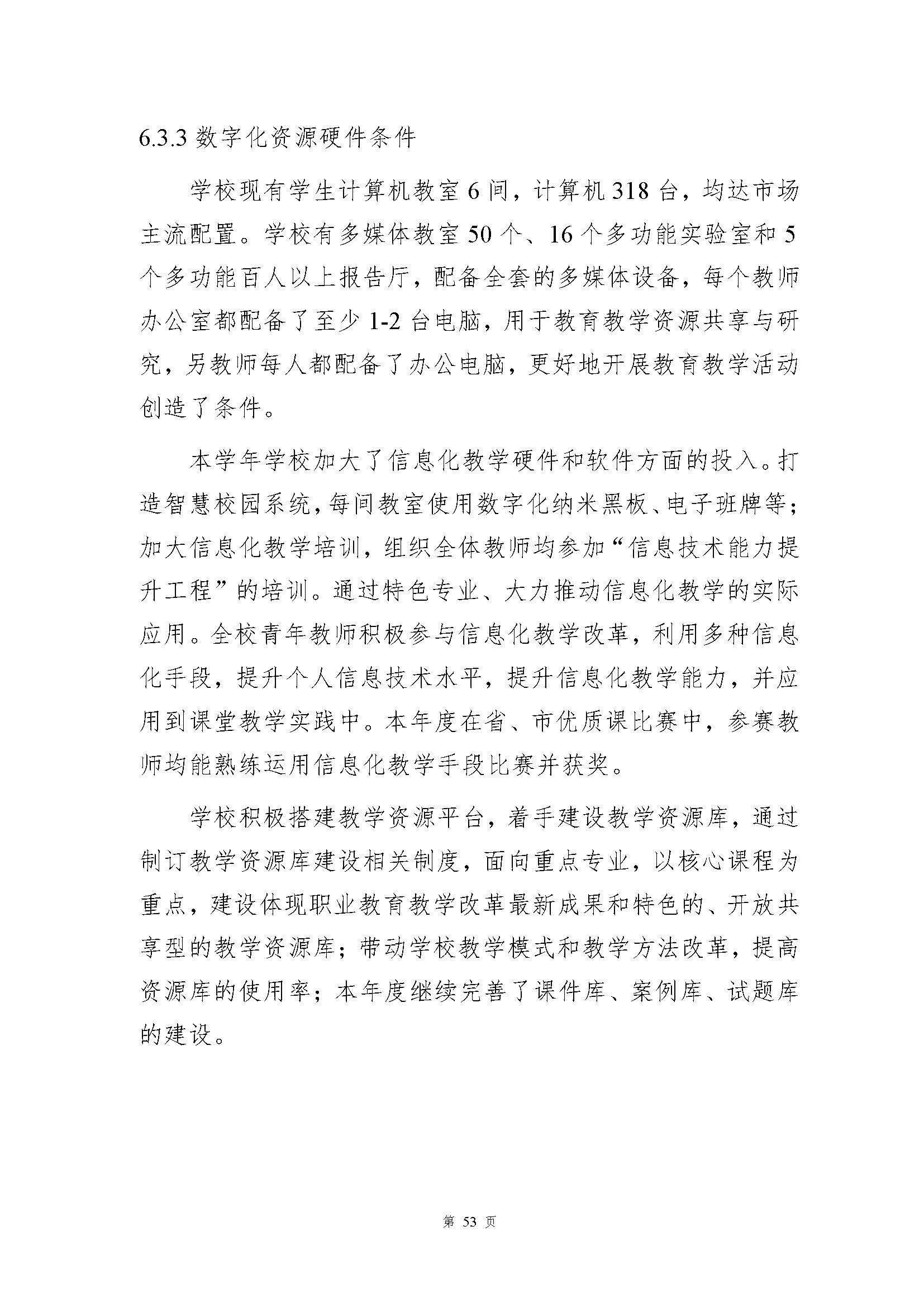 6.3.3 数字化资源硬件条件

学校现有学生计算机教室 6 间，计算机 318 台，均达市场主流配置。学校有多媒体教室 50 个、16 个多功能实验室和 5 个多功能百人以上报告厅，配备全套的多媒体设备，每个教师办公室都配备了至少 1-2 台电脑，用于教育教学资源共享与研究，另教师每人都配备了办公电脑，更好地开展教育教学活动创造了条件。

本学年学校加大了信息化教学硬件和软件方面的投入。打造智慧校园系统，每间教室使用数字化纳米黑板、电子班牌等；加大信息化教学培训，组织全体教师均参加“信息技术能力提升工程”的培训。通过特色专业、大力推动信息化教学的实际应用。全校青年教师积极参与信息化教学改革，利用多种信息化手段，提升个人信息技术水平，提升信息化教学能力，并应用到课堂教学实践中。本年度在省、市优质课比赛中，参赛教师均能熟练运用信息化教学手段比赛并获奖。

学校积极搭建教学资源平台，着手建设教学资源库，通过制订教学资源库建设相关制度，面向重点专业，以核心课程为重点，建设体现职业教育教学改革最新成果和特色的、开放共享型的教学资源库；带动学校教学模式和教学方法改革，提高资源库的使用率；本年度继续完善了课件库、案例库、试题库的建设。

第 53 页